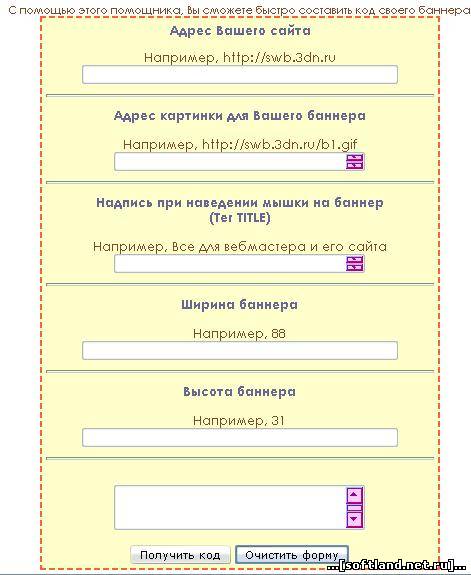 С помощью этого помощника, Вы сможете быстро составить код своего баннера

Адрес Вашего сайта

Например, http://swb.3dn.ru

Адрес картинки для Вашего баннера

Например, http://swb.3dn.ru/b1.gif

Надпись при наведении мышки на баннер (Тег TITLE)

Например, Все для вебмастера и его сайта

Ширина баннера

Например, 88

Высота баннера

Например, 31

Получить код

Очистить форму

...[softland.net.ru]...